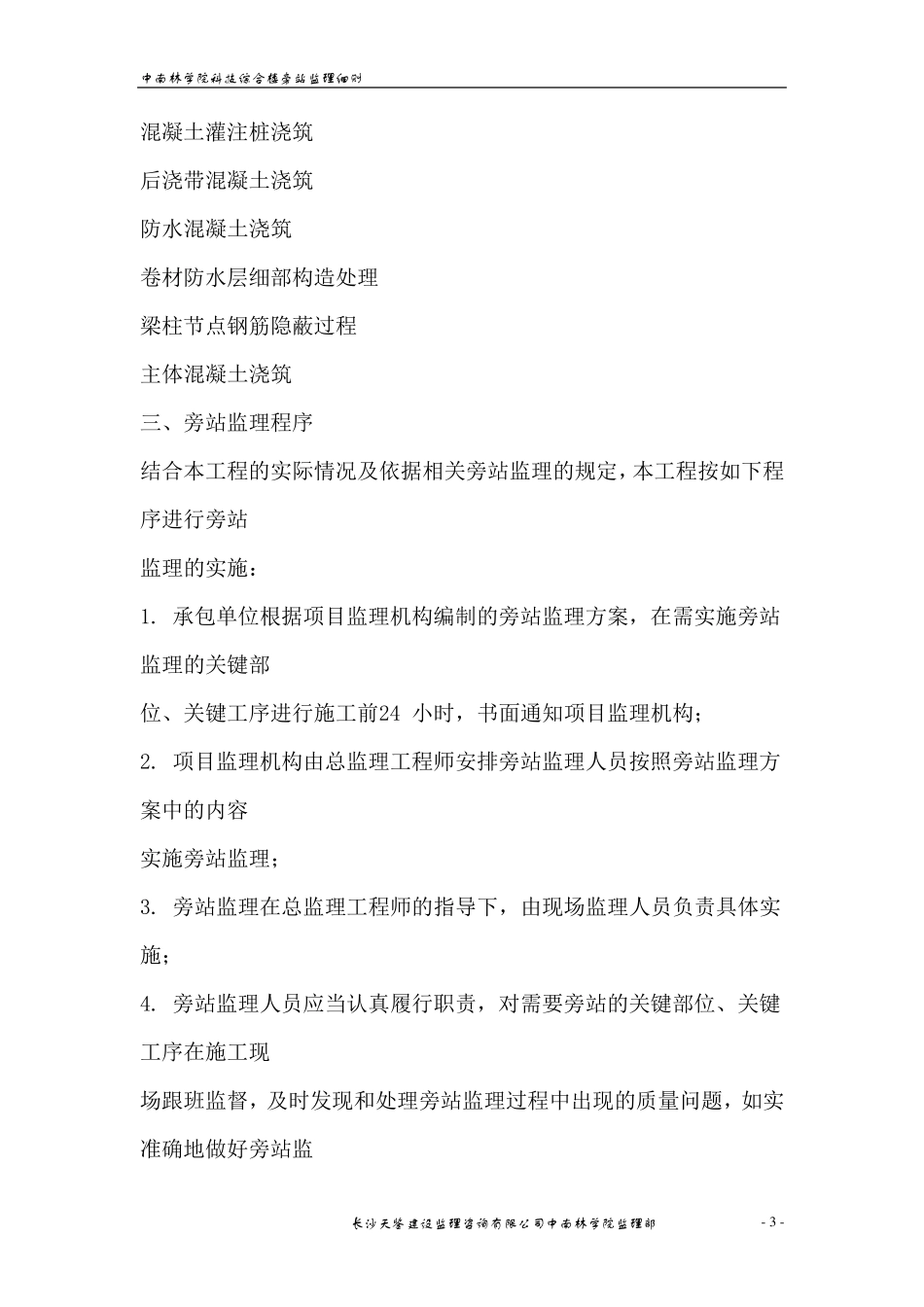 中南林学院科技综合楼旁站监理细则

混凝土灌注桩浇筑

后浇带混凝土浇筑

防水混凝土浇筑

卷材防水层细部构造处理

梁柱节点钢筋隐蔽过程

主体混凝土浇筑

三、旁站监理程序

结合本工程的实际情况及依据相关旁站监理的规定，本工程按如下程序进行旁站

监理的实施：

1. 承包单位根据项目监理机构编制的旁站监理方案，在需实施旁站监理的关键部

位、关键工序进行施工前24 小时，书面通知项目监理机构；

2. 项目监理机构由总监理工程师安排旁站监理人员按照旁站监理方案中的内容

实施旁站监理；

3. 旁站监理在总监理工程师的指导下，由现场监理人员负责具体实施；

4. 旁站监理人员应当认真履行职责，对需要旁站的关键部位、关键工序在施工现

场跟班监督，及时发现和处理旁站监理过程中出现的质量问题，如实准确地做好旁站监

长沙天鉴建设监理咨询有限公司中南林学院监理部

- 3 -